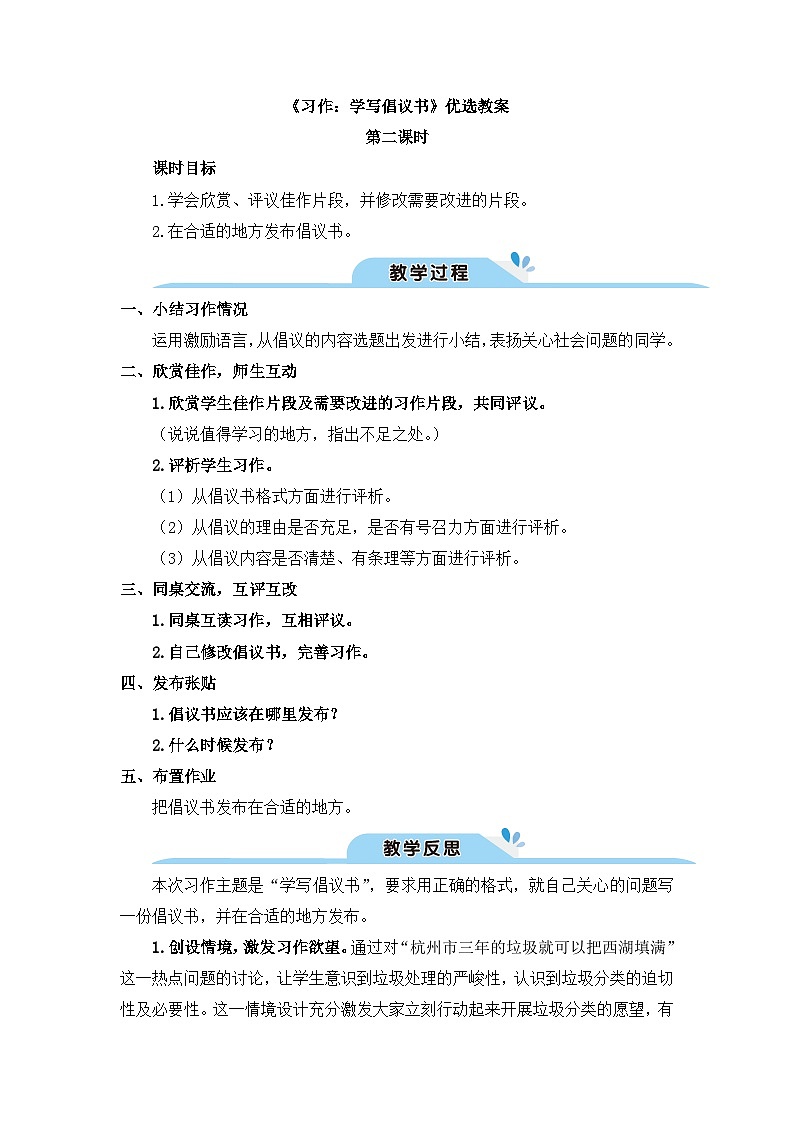 《习作：学写倡议书》优选教案

第二课时

课时目标

1.学会欣赏、评议佳作片段，并修改需要改进的片段。

2.在合适的地方发布倡议书。

教学过程

一、小结习作情况

运用激励语言，从倡议的内容选题出发进行小结，表扬关心社会问题的同学。

二、欣赏佳作，师生互动

1.欣赏学生佳作片段及需要改进的习作片段，共同评议。

（说说值得学习的地方，指出不足之处。）

2.评析学生习作。

（1）从倡议书格式方面进行评析。

（2）从倡议的理由是否充足，是否有号召力方面进行评析。

（3）从倡议内容是否清楚、有条理等方面进行评析。

三、同桌交流，互评互改

1.同桌互读习作，互相评议。

2.自己修改倡议书，完善习作。

四、发布张贴

1.倡议书应该在哪里发布？

2.什么时候发布？

五、布置作业

把倡议书发布在合适的地方。

教学反思

本次习作主题是“学写倡议书”，要求用正确的格式，就自己关心的问题写一份倡议书，并在合适的地方发布。

1.创设情境，激发习作欲望。通过对“杭州市三年的垃圾就可以把西湖填满”这一热点问题的讨论，让学生意识到垃圾处理的严峻性，认识到垃圾分类的迫切性及必要性。这一情境设计充分激发大家立刻行动起来开展垃圾分类的愿望，有